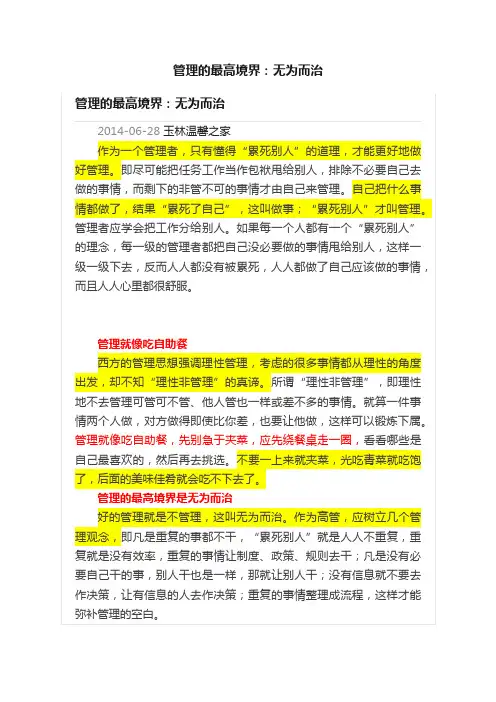 管理的最高境界：无为而治

管理的最高境界：无为而治

2014-06-28 玉林温馨之家

作为一个管理者，只有懂得“累死别人”的道理，才能更好地做好管理。即尽可能把任务工作当作包袱甩给别人，排除不必要自己去做的事情，而剩下的非管不可的事情才由自己来管理。自己把什么事情都做了，结果“累死了自己”，这叫做事；“累死别人”才叫管理。管理者应学会把工作分给别人。如果每一个人都有一个“累死别人”的理念，每一级的管理者都把自己没必要做的事情甩给别人，这样一级一级下去，反而人人都没有被累死，人人都做了自己应该做的事情，而且人人心里都很舒服。

管理就像吃自助餐

西方的管理思想强调理性管理，考虑的很多事情都从理性的角度出发，却不知“理性非管理”的真谛。所谓“理性非管理”，即理性地不去管理可管可不管、他人管也一样或差不多的事情。就算一件事情两个人做，对方做得即使比你差，也要让他做，这样可以锻炼下属。管理就像吃自助餐，先别急于夹菜，应先绕餐桌走一圈，看看哪些是自己最喜欢的，然后再去挑选。不要一上来就夹菜，光吃青菜就吃饱了，后面的美味佳肴就会吃不下去了。

管理的最高境界是无为而治

好的管理就是不管理，这叫无为而治。作为高管，应树立几个管理观念，即凡是重复的事都不干，“累死别人”就是人人不重复，重复就是没有效率，重复的事情让制度、政策、规则去干；凡是没有必要自己干的事，别人干也是一样，那就让别人干；没有信息就不要去作决策，让有信息的人去作决策；重复的事情整理成流程，这样才能弥补管理的空白。